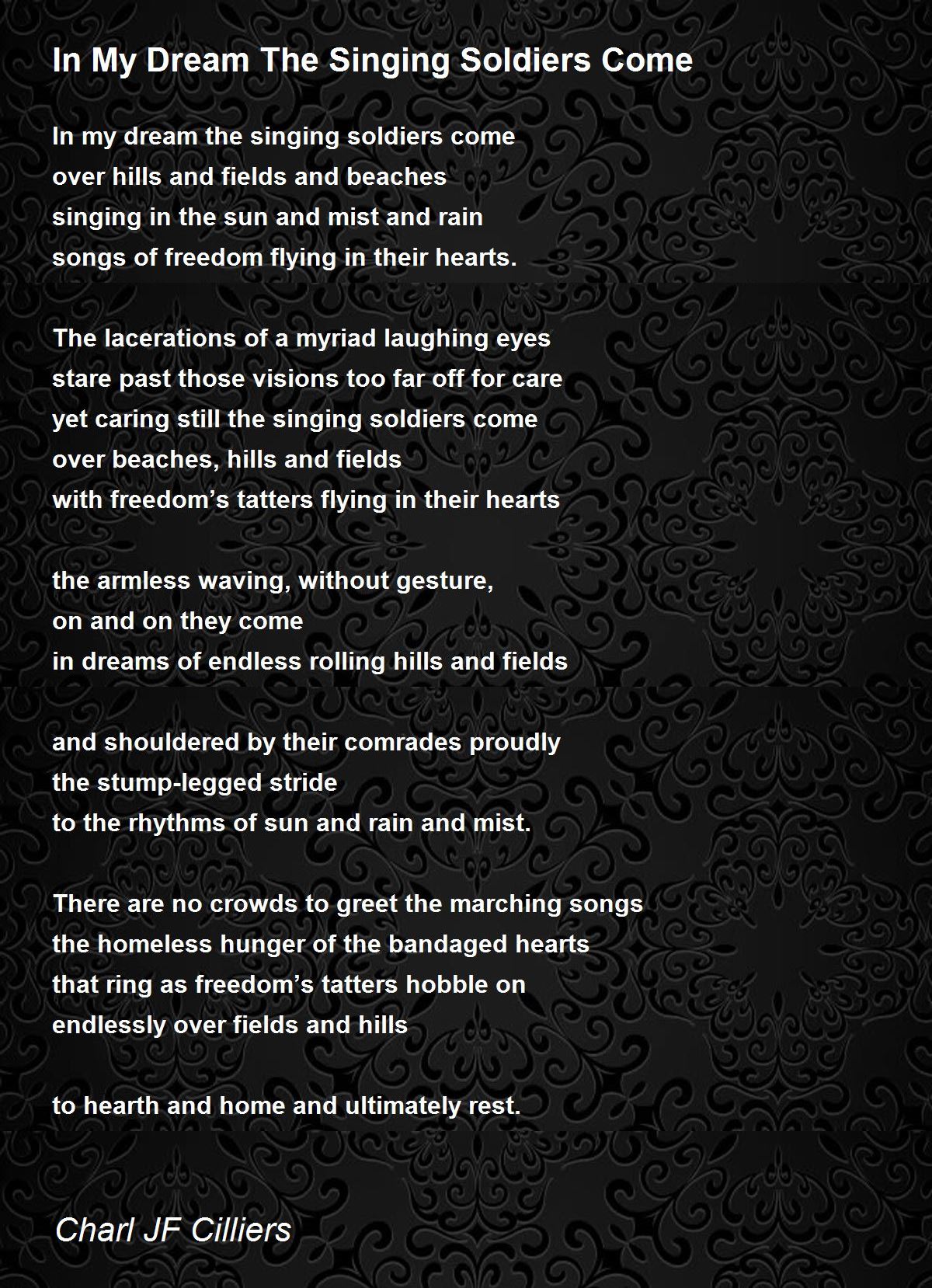 In My Dream The Singing Soldiers Come

In my dream the singing soldiers come
over hills and fields and beaches
singing in the sun and mist and rain
songs of freedom flying in their hearts.

The lacerations of a myriad laughing eyes
stare past those visions too far off for care
yet caring still the singing soldiers come
over beaches, hills and fields
with freedom’s tatters flying in their hearts

the armless waving, without gesture,
on and on they come
in dreams of endless rolling hills and fields

and shouldered by their comrades proudly
the stump-legged stride
to the rhythms of sun and rain and mist.

There are no crowds to greet the marching songs
the homeless hunger of the bandaged hearts
that ring as freedom’s tatters hobble on
endlessly over fields and hills

to hearth and home and ultimately rest.

Charl JF Cilliers